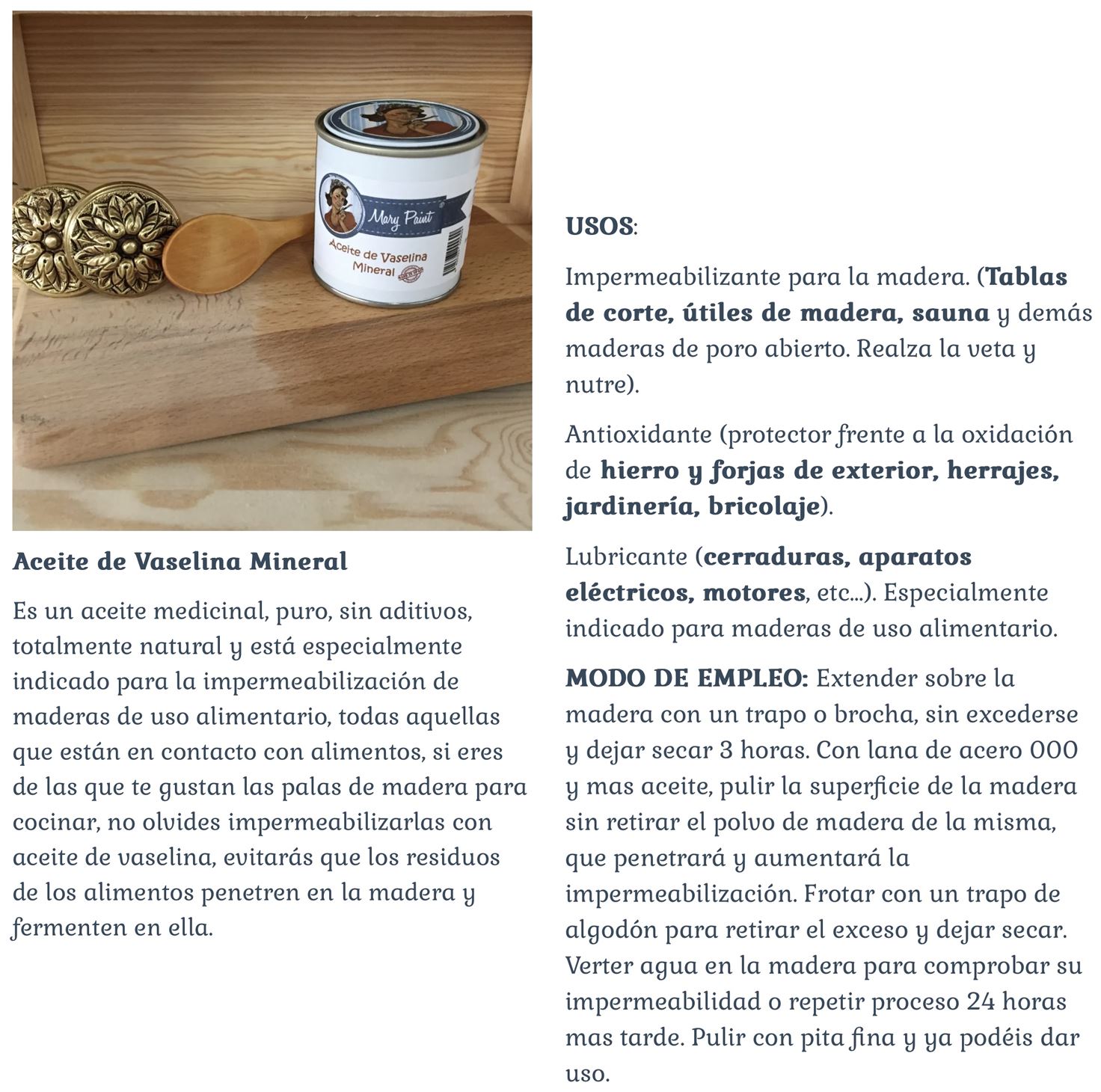 Mary Paint
Aceite de Vaselina Mineral

Aceite de Vaselina Mineral

Es un aceite medicinal, puro, sin aditivos, totalmente natural y está especialmente indicado para la impermeabilización de maderas de uso alimentario, todas aquellas que están en contacto con alimentos, si eres de las que te gustan las palas de madera para cocinar, no olvides impermeabilizarlas con aceite de vaselina, evitarás que los residuos de los alimentos penetren en la madera y fermenten en ella.

USOS:

Impermeabilizante para la madera. (Tablas de corte, útiles de madera, sauna y demás maderas de poro abierto. Realza la veta y nutre).

Antioxidante (protector frente a la oxidación de hierro y forjas de exterior, herrajes, jardinería, bricolaje).

Lubricante (cerraduras, aparatos eléctricos, motores, etc...). Especialmente indicado para maderas de uso alimentario.

MODO DE EMPLEO: Extender sobre la madera con un trapo o brocha, sin excederse y dejar secar 3 horas. Con lana de acero 000 y mas aceite, pulir la superficie de la madera sin retirar el polvo de madera de la misma, que penetrará y aumentará la impermeabilización. Frotar con un trapo de algodón para retirar el exceso y dejar secar. Verter agua en la madera para comprobar su impermeabilidad o repetir proceso 24 horas mas tarde. Pulir con pita fina y ya podéis dar uso.